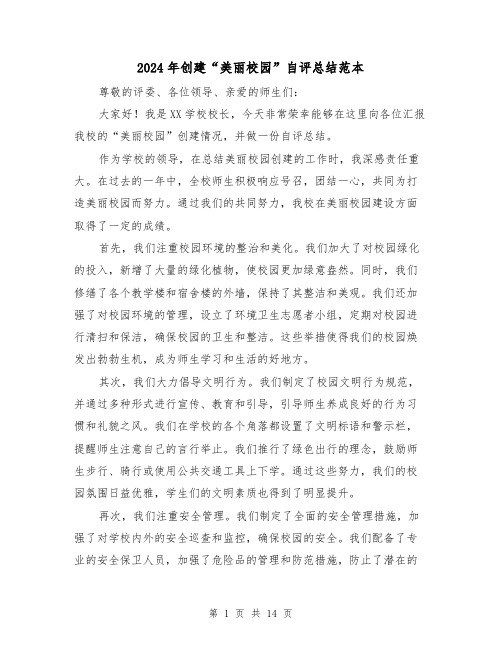 2024年创建“美丽校园”自评总结范本

尊敬的评委、各位领导、亲爱的师生们:

大家好!我是XX学校校长,今天非常荣幸能够在这里向各位汇报我校的“美丽校园”创建情况,并做一份自评总结。

作为学校的领导,在总结美丽校园创建的工作时,我深感责任重大。在过去的一年中,全校师生积极响应号召,团结一心,共同为打造美丽校园而努力。通过我们的共同努力,我校在美丽校园建设方面取得了一定的成绩。

首先,我们注重校园环境的整治和美化。我们加大了对校园绿化的投入,新增了大量的绿化植物,使校园更加绿意盎然。同时,我们修缮了各个教学楼和宿舍楼的外墙,保持了其整洁和美观。我们还加强了对校园环境的管理,设立了环境卫生志愿者小组,定期对校园进行清扫和保洁,确保校园的卫生和整洁。这些举措使得我们的校园焕发出勃勃生机,成为师生学习和生活的好地方。

其次,我们大力倡导文明行为。我们制定了校园文明行为规范,并通过多种形式进行宣传、教育和引导,引导师生养成良好的行为习惯和礼貌之风。我们在学校的各个角落都设置了文明标语和警示栏,提醒师生注意自己的言行举止。我们推行了绿色出行的理念,鼓励师生步行、骑行或使用公共交通工具上下学。通过这些努力,我们的校园氛围日益优雅,学生们的文明素质也得到了明显提升。

再次,我们注重安全管理。我们制定了全面的安全管理措施,加强了对学校内外的安全巡查和监控,确保校园的安全。我们配备了专业的安全保卫人员,加强了危险品的管理和防范措施,防止了潜在的

第 1 页 共 14 页